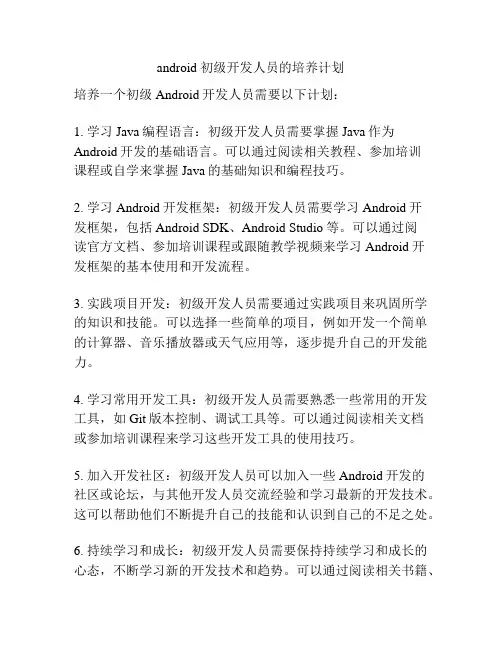 android 初级开发人员的培养计划

培养一个初级 Android 开发人员需要以下计划：

1. 学习 Java 编程语言：初级开发人员需要掌握 Java 作为 Android 开发的基础语言。可以通过阅读相关教程、参加培训课程或自学来掌握 Java 的基础知识和编程技巧。

2. 学习 Android 开发框架：初级开发人员需要学习 Android 开发框架，包括 Android SDK、Android Studio 等。可以通过阅读官方文档、参加培训课程或跟随教学视频来学习 Android 开发框架的基本使用和开发流程。

3. 实践项目开发：初级开发人员需要通过实践项目来巩固所学的知识和技能。可以选择一些简单的项目，例如开发一个简单的计算器、音乐播放器或天气应用等，逐步提升自己的开发能力。

4. 学习常用开发工具：初级开发人员需要熟悉一些常用的开发工具，如 Git 版本控制、调试工具等。可以通过阅读相关文档或参加培训课程来学习这些开发工具的使用技巧。

5. 加入开发社区：初级开发人员可以加入一些 Android 开发的社区或论坛，与其他开发人员交流经验和学习最新的开发技术。这可以帮助他们不断提升自己的技能和认识到自己的不足之处。

6. 持续学习和成长：初级开发人员需要保持持续学习和成长的心态，不断学习新的开发技术和趋势。可以通过阅读相关书籍、